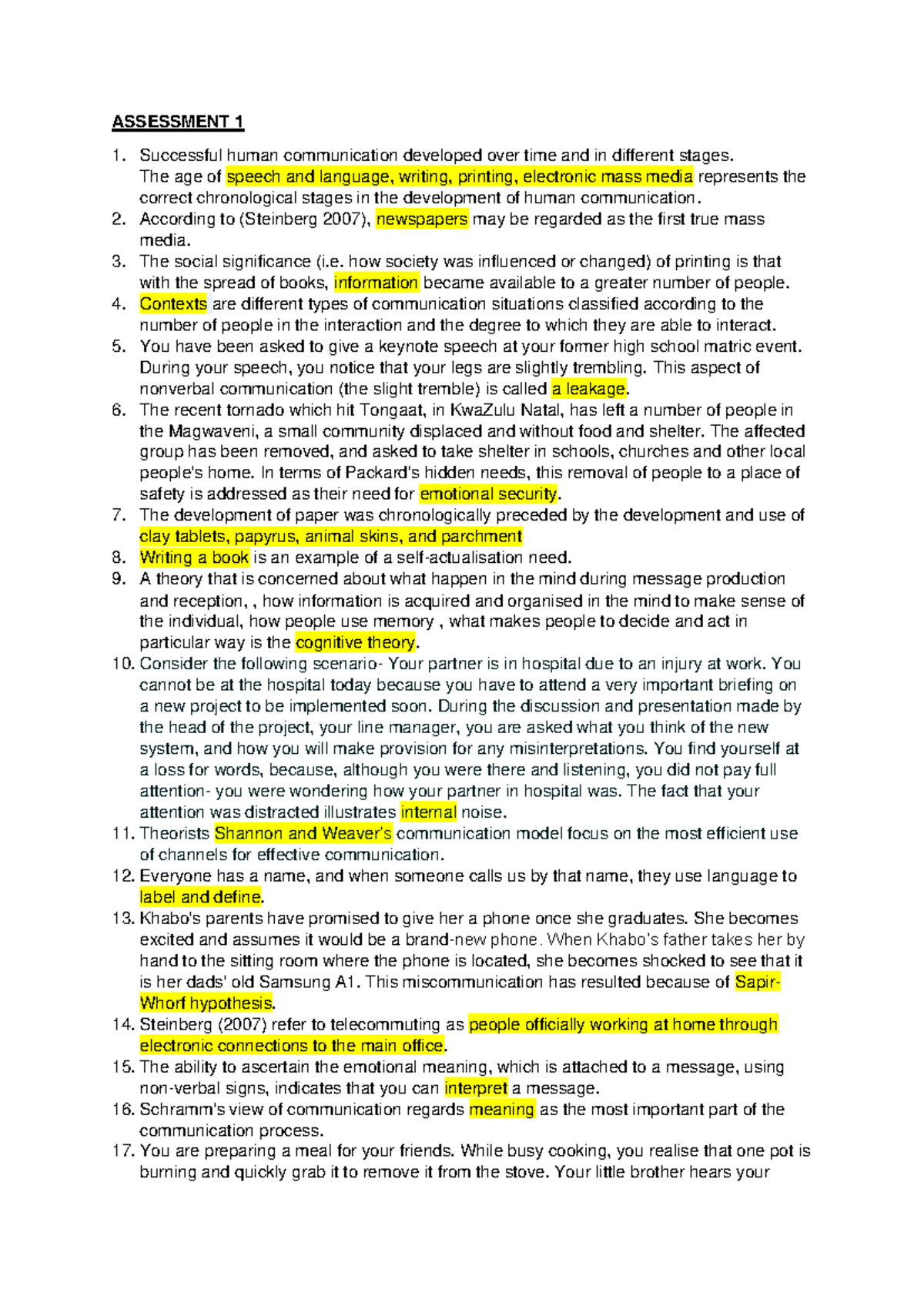 ASSESSMENT 1

1. Successful human communication developed over time and in different stages. The age of speech and language, writing, printing, electronic mass media represents the correct chronological stages in the development of human communication.
2. According to (Steinberg 2007), newspapers may be regarded as the first true mass media.
3. The social significance (i.e. how society was influenced or changed) of printing is that with the spread of books, information became available to a greater number of people.
4. Contexts are different types of communication situations classified according to the number of people in the interaction and the degree to which they are able to interact.
5. You have been asked to give a keynote speech at your former high school matric event. During your speech, you notice that your legs are slightly trembling. This aspect of nonverbal communication (the slight tremble) is called a leakage.
6. The recent tornado which hit Tongaat, in KwaZulu Natal, has left a number of people in the Magwaveni, a small community displaced and without food and shelter. The affected group has been removed, and asked to take shelter in schools, churches and other local people's home. In terms of Packard's hidden needs, this removal of people to a place of safety is addressed as their need for emotional security.
7. The development of paper was chronologically preceded by the development and use of clay tablets, papyrus, animal skins, and parchment
8. Writing a book is an example of a self-actualisation need.
9. A theory that is concerned about what happen in the mind during message production and reception, , how information is acquired and organised in the mind to make sense of the individual, how people use memory , what makes people to decide and act in particular way is the cognitive theory.
10. Consider the following scenario- Your partner is in hospital due to an injury at work. You cannot be at the hospital today because you have to attend a very important briefing on a new project to be implemented soon. During the discussion and presentation made by the head of the project, your line manager, you are asked what you think of the new system, and how you will make provision for any misinterpretations. You find yourself at a loss for words, because, although you were there and listening, you did not pay full attention- you were wondering how your partner in hospital was. The fact that your attention was distracted illustrates internal noise.
11. Theorists Shannon and Weaver's communication model focus on the most efficient use of channels for effective communication.
12. Everyone has a name, and when someone calls us by that name, they use language to label and define.
13. Khabo's parents have promised to give her a phone once she graduates. She becomes excited and assumes it would be a brand-new phone. When Khabo's father takes her by hand to the sitting room where the phone is located, she becomes shocked to see that it is her dads' old Samsung A1. This miscommunication has resulted because of Sapir-Whorf hypothesis.
14. Steinberg (2007) refer to telecommuting as people officially working at home through electronic connections to the main office.
15. The ability to ascertain the emotional meaning, which is attached to a message, using non-verbal signs, indicates that you can interpret a message.
16. Schramm's view of communication regards meaning as the most important part of the communication process.
17. You are preparing a meal for your friends. While busy cooking, you realise that one pot is burning and quickly grab it to remove it from the stove. Your little brother hears your